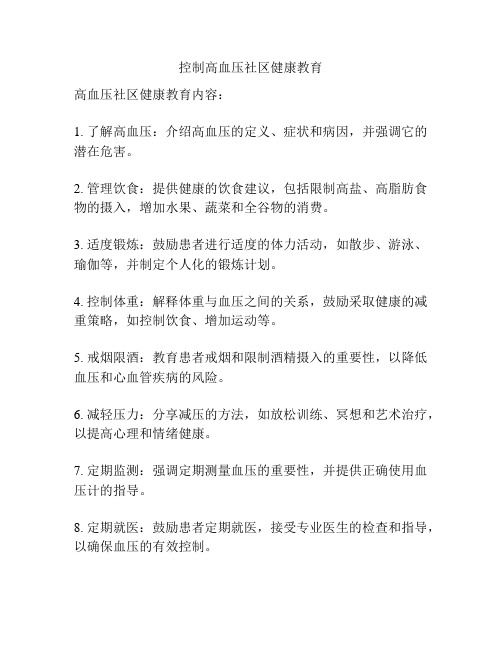 控制高血压社区健康教育

高血压社区健康教育内容：

1. 了解高血压：介绍高血压的定义、症状和病因，并强调它的潜在危害。

2. 管理饮食：提供健康的饮食建议，包括限制高盐、高脂肪食物的摄入，增加水果、蔬菜和全谷物的消费。

3. 适度锻炼：鼓励患者进行适度的体力活动，如散步、游泳、瑜伽等，并制定个人化的锻炼计划。

4. 控制体重：解释体重与血压之间的关系，鼓励采取健康的减重策略，如控制饮食、增加运动等。

5. 戒烟限酒：教育患者戒烟和限制酒精摄入的重要性，以降低血压和心血管疾病的风险。

6. 减轻压力：分享减压的方法，如放松训练、冥想和艺术治疗，以提高心理和情绪健康。

7. 定期监测：强调定期测量血压的重要性，并提供正确使用血压计的指导。

8. 定期就医：鼓励患者定期就医，接受专业医生的检查和指导，以确保血压的有效控制。